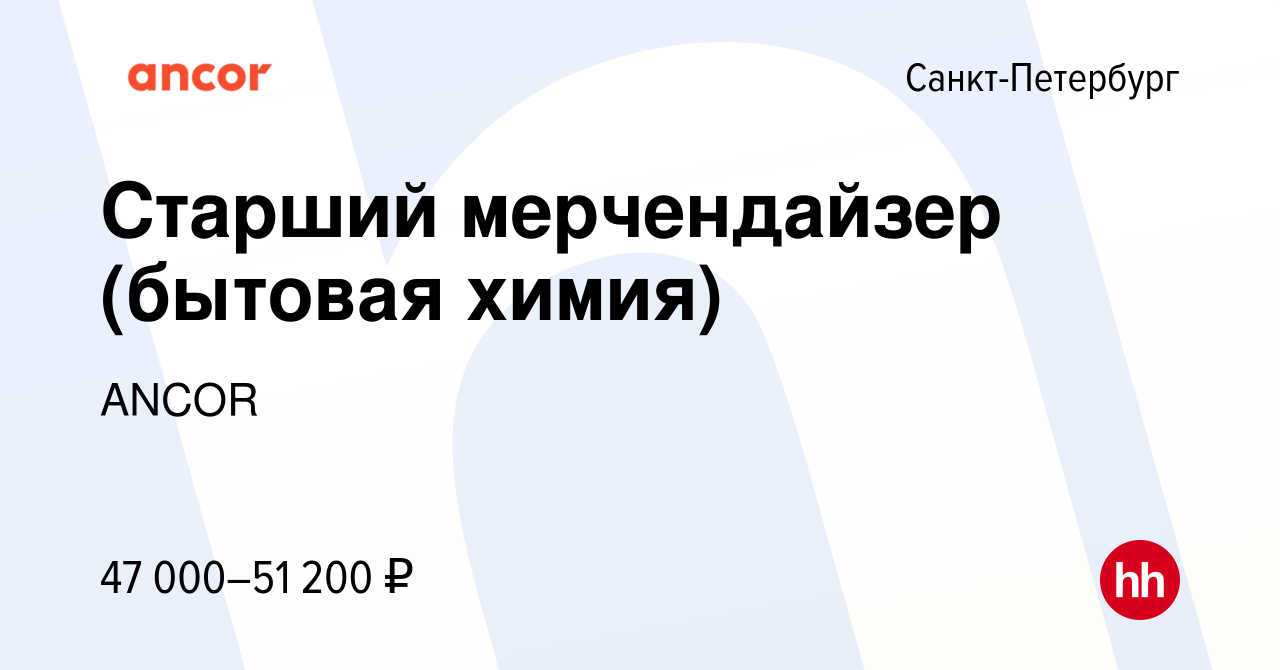 ancor

Санкт-Петербург

Старший мерчендайзер (бытовая химия)

ANCOR

47 000–51 200 ₽

hh